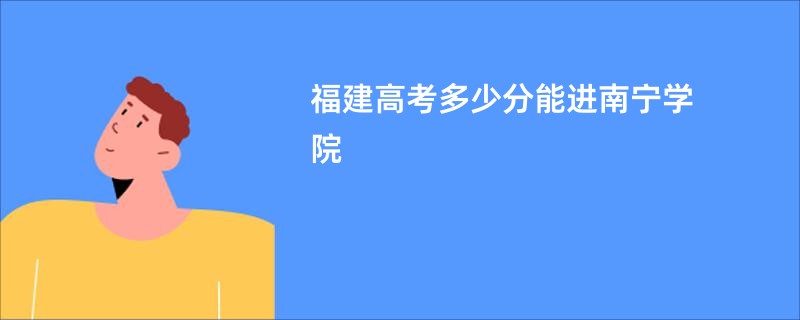 福建高考多少分能进南宁学院